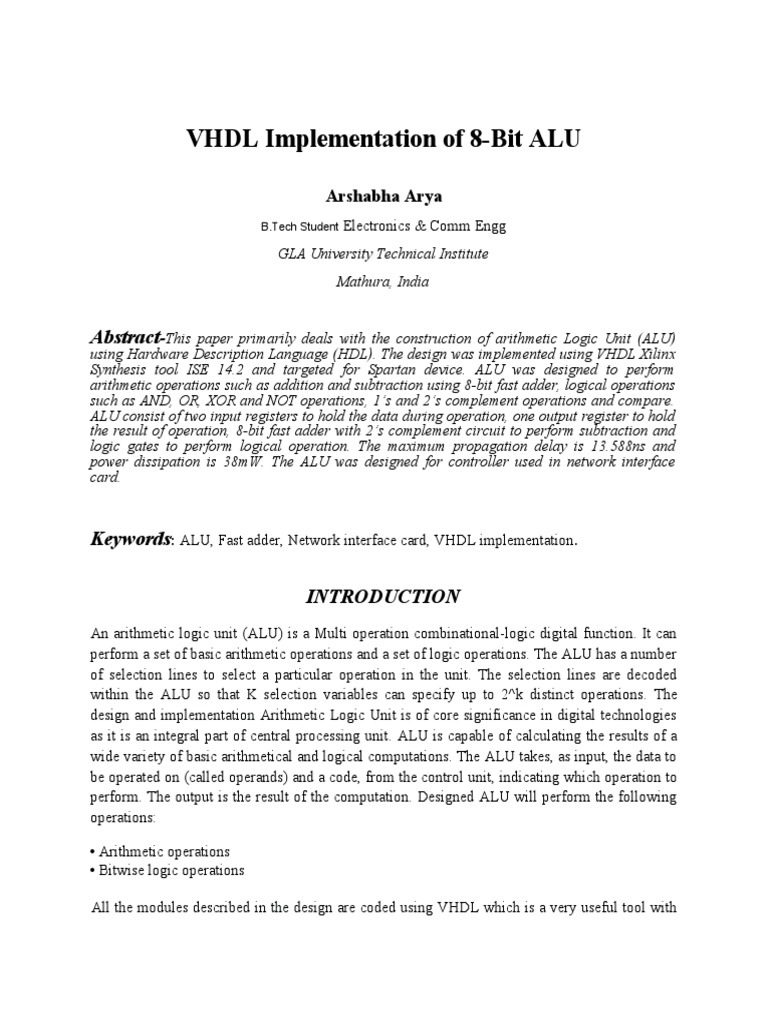 VHDL Implementation of 8-Bit ALU

Arshabha Arya

B.Tech Student Electronics & Comm Engg

GLA University Technical Institute

Mathura, India

Abstract-This paper primarily deals with the construction of arithmetic Logic Unit (ALU) using Hardware Description Language (HDL). The design was implemented using VHDL Xilinx Synthesis tool ISE 14.2 and targeted for Spartan device. ALU was designed to perform arithmetic operations such as addition and subtraction using 8-bit fast adder, logical operations such as AND, OR, XOR and NOT operations, 1's and 2's complement operations and compare. ALU consist of two input registers to hold the data during operation, one output register to hold the result of operation, 8-bit fast adder with 2's complement circuit to perform subtraction and logic gates to perform logical operation. The maximum propagation delay is 13.588ns and power dissipation is 38mW. The ALU was designed for controller used in network interface card.

Keywords: ALU, Fast adder, Network interface card, VHDL implementation.

INTRODUCTION

An arithmetic logic unit (ALU) is a Multi operation combinational-logic digital function. It can perform a set of basic arithmetic operations and a set of logic operations. The ALU has a number of selection lines to select a particular operation in the unit. The selection lines are decoded within the ALU so that K selection variables can specify up to 2^k distinct operations. The design and implementation Arithmetic Logic Unit is of core significance in digital technologies as it is an integral part of central processing unit. ALU is capable of calculating the results of a wide variety of basic arithmetical and logical computations. The ALU takes, as input, the data to be operated on (called operands) and a code, from the control unit, indicating which operation to perform. The output is the result of the computation. Designed ALU will perform the following operations:

• Arithmetic operations
• Bitwise logic operations

All the modules described in the design are coded using VHDL which is a very useful tool with